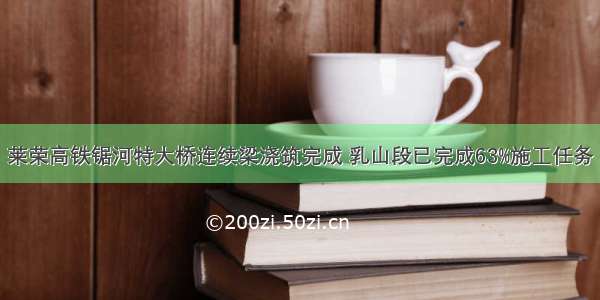 莱荣高铁锯河特大桥连续梁浇筑完成 乳山段已完成63%施工任务

©200zi.50zi.cn